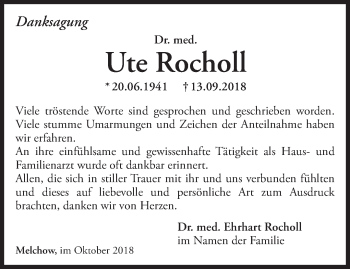 Danksagung

Dr. med.

Ute Rocholl

* 20.06.1941 † 13.09.2018

Viele tröstende Worte sind gesprochen und geschrieben worden. Viele stumme Umarmungen und Zeichen der Anteilnahme haben wir erfahren.
An ihre einfühlsame und gewissenhafte Tätigkeit als Haus- und Familienarzt wurde oft dankbar erinnert.
Allen, die sich in stiller Trauer mit ihr und uns verbunden fühlten und dieses auf liebevolle und persönliche Art zum Ausdruck brachten, danken wir von Herzen.

Dr. med. Ehrhart Rocholl
im Namen der Familie

Melchow, im Oktober 2018